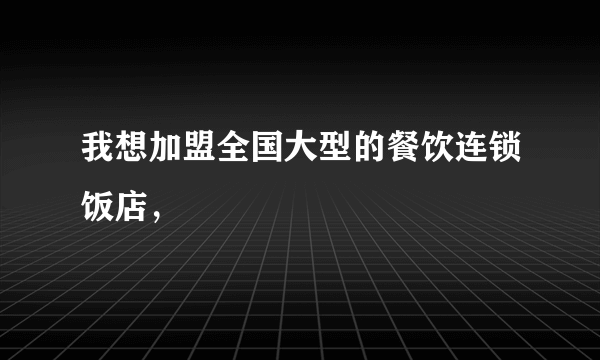 我想加盟全国大型的餐饮连锁饭店，